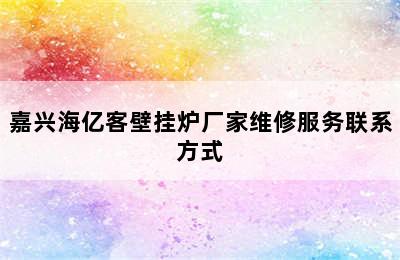 嘉兴海亿客壁挂炉厂家维修服务联系方式